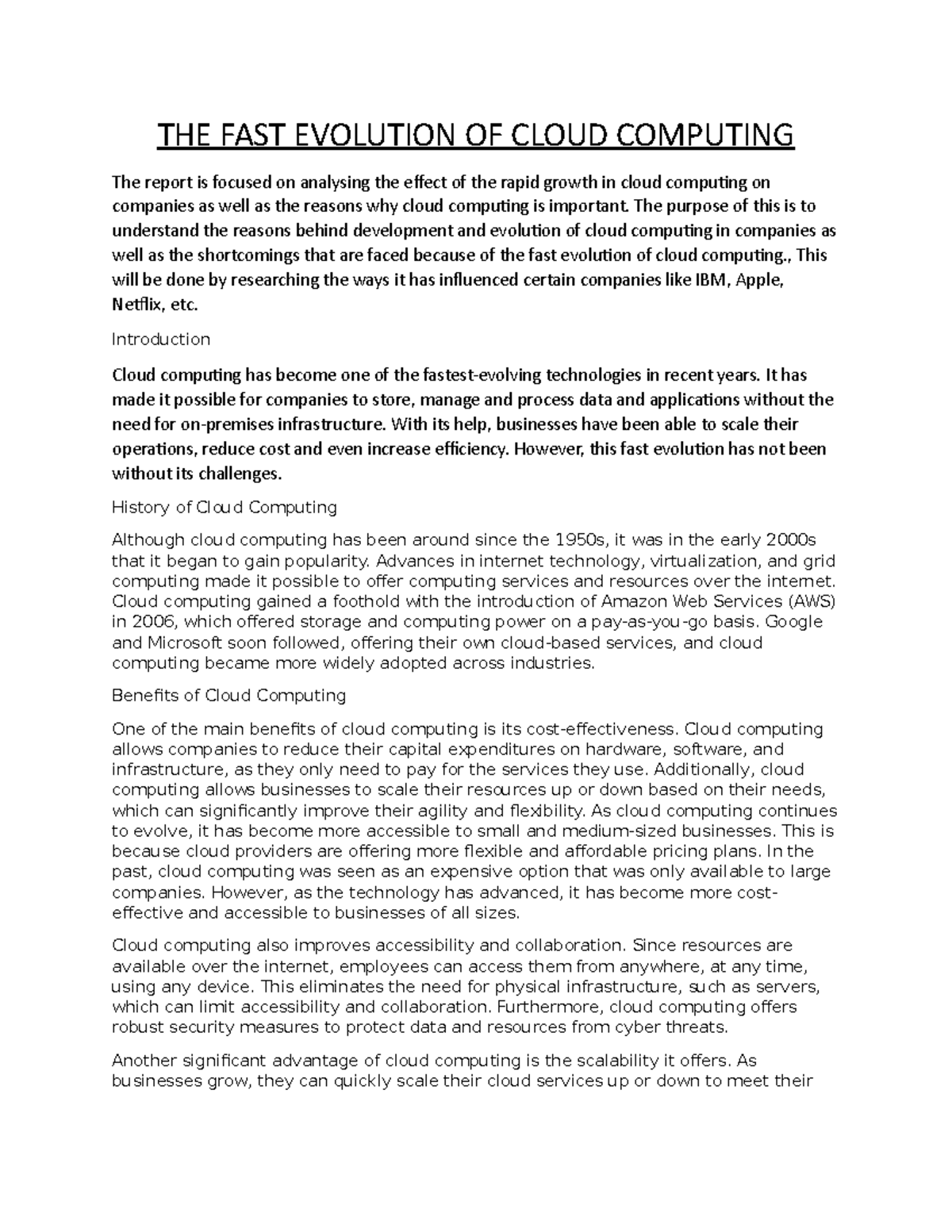 THE FAST EVOLUTION OF CLOUD COMPUTING

The report is focused on analysing the effect of the rapid growth in cloud computing on companies as well as the reasons why cloud computing is important. The purpose of this is to understand the reasons behind development and evolution of cloud computing in companies as well as the shortcomings that are faced because of the fast evolution of cloud computing., This will be done by researching the ways it has influenced certain companies like IBM, Apple, Netflix, etc.

Introduction

Cloud computing has become one of the fastest-evolving technologies in recent years. It has made it possible for companies to store, manage and process data and applications without the need for on-premises infrastructure. With its help, businesses have been able to scale their operations, reduce cost and even increase efficiency. However, this fast evolution has not been without its challenges.

History of Cloud Computing

Although cloud computing has been around since the 1950s, it was in the early 2000s that it began to gain popularity. Advances in internet technology, virtualization, and grid computing made it possible to offer computing services and resources over the internet. Cloud computing gained a foothold with the introduction of Amazon Web Services (AWS) in 2006, which offered storage and computing power on a pay-as-you-go basis. Google and Microsoft soon followed, offering their own cloud-based services, and cloud computing became more widely adopted across industries.

Benefits of Cloud Computing

One of the main benefits of cloud computing is its cost-effectiveness. Cloud computing allows companies to reduce their capital expenditures on hardware, software, and infrastructure, as they only need to pay for the services they use. Additionally, cloud computing allows businesses to scale their resources up or down based on their needs, which can significantly improve their agility and flexibility. As cloud computing continues to evolve, it has become more accessible to small and medium-sized businesses. This is because cloud providers are offering more flexible and affordable pricing plans. In the past, cloud computing was seen as an expensive option that was only available to large companies. However, as the technology has advanced, it has become more cost-effective and accessible to businesses of all sizes.

Cloud computing also improves accessibility and collaboration. Since resources are available over the internet, employees can access them from anywhere, at any time, using any device. This eliminates the need for physical infrastructure, such as servers, which can limit accessibility and collaboration. Furthermore, cloud computing offers robust security measures to protect data and resources from cyber threats.

Another significant advantage of cloud computing is the scalability it offers. As businesses grow, they can quickly scale their cloud services up or down to meet their